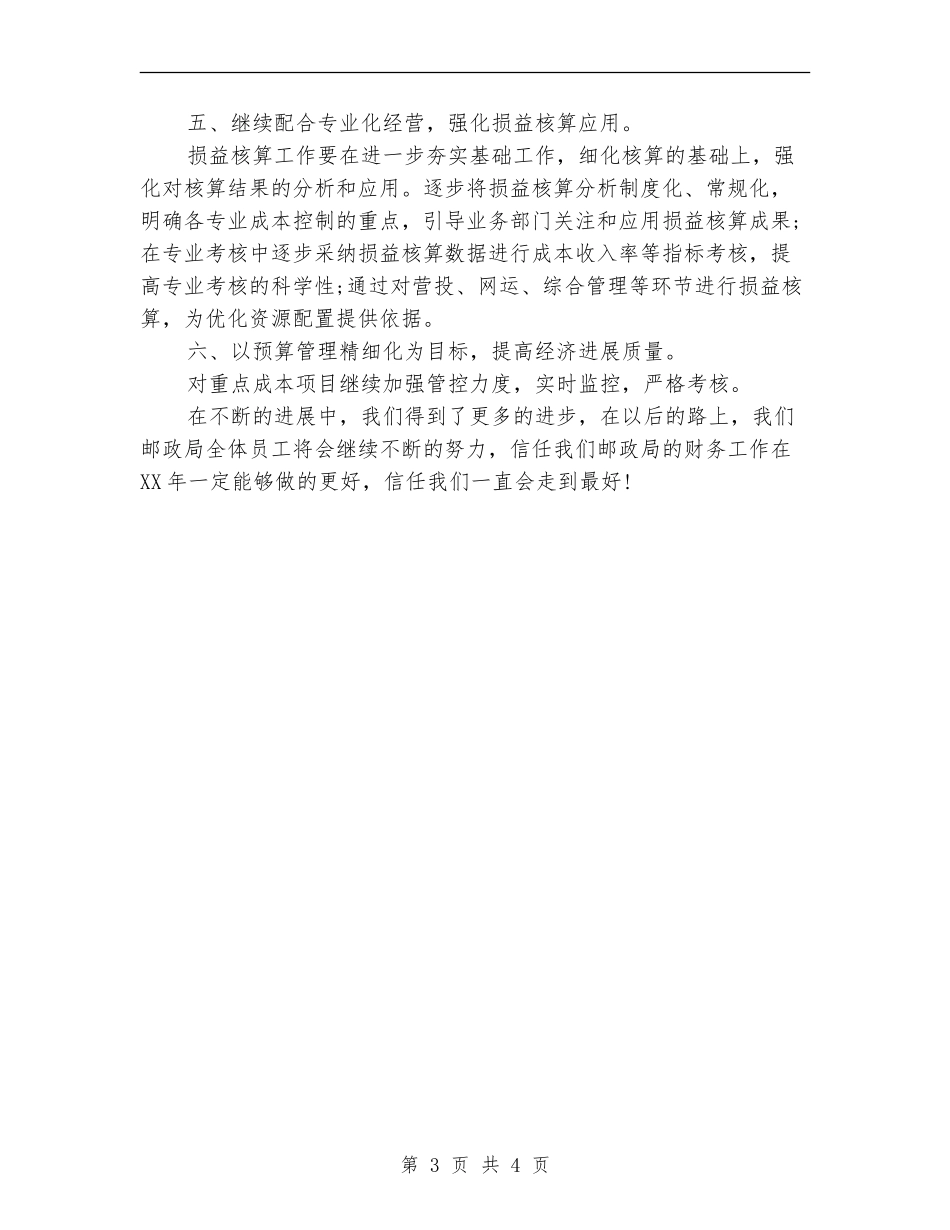 五、继续配合专业化经营，强化损益核算应用。

损益核算工作要在进一步夯实基础工作，细化核算的基础上，强化对核算结果的分析和应用。逐步将损益核算分析制度化、常规化，明确各专业成本控制的重点，引导业务部门关注和应用损益核算成果；在专业考核中逐步采纳损益核算数据进行成本收入率等指标考核，提高专业考核的科学性;通过对营投、网运、综合管理等环节进行损益核算，为优化资源配置提供依据。

六、以预算管理精细化为目标，提高经济进展质量。

对重点成本项目继续加强管控力度，实时监控，严格考核。

在不断的进展中，我们得到了更多的进步，在以后的路上，我们邮政局全体员工将会继续不断的努力，信任我们邮政局的财务工作在XX年一定能够做的更好，信任我们一直会走到最好!

第 3 页 共 4 页